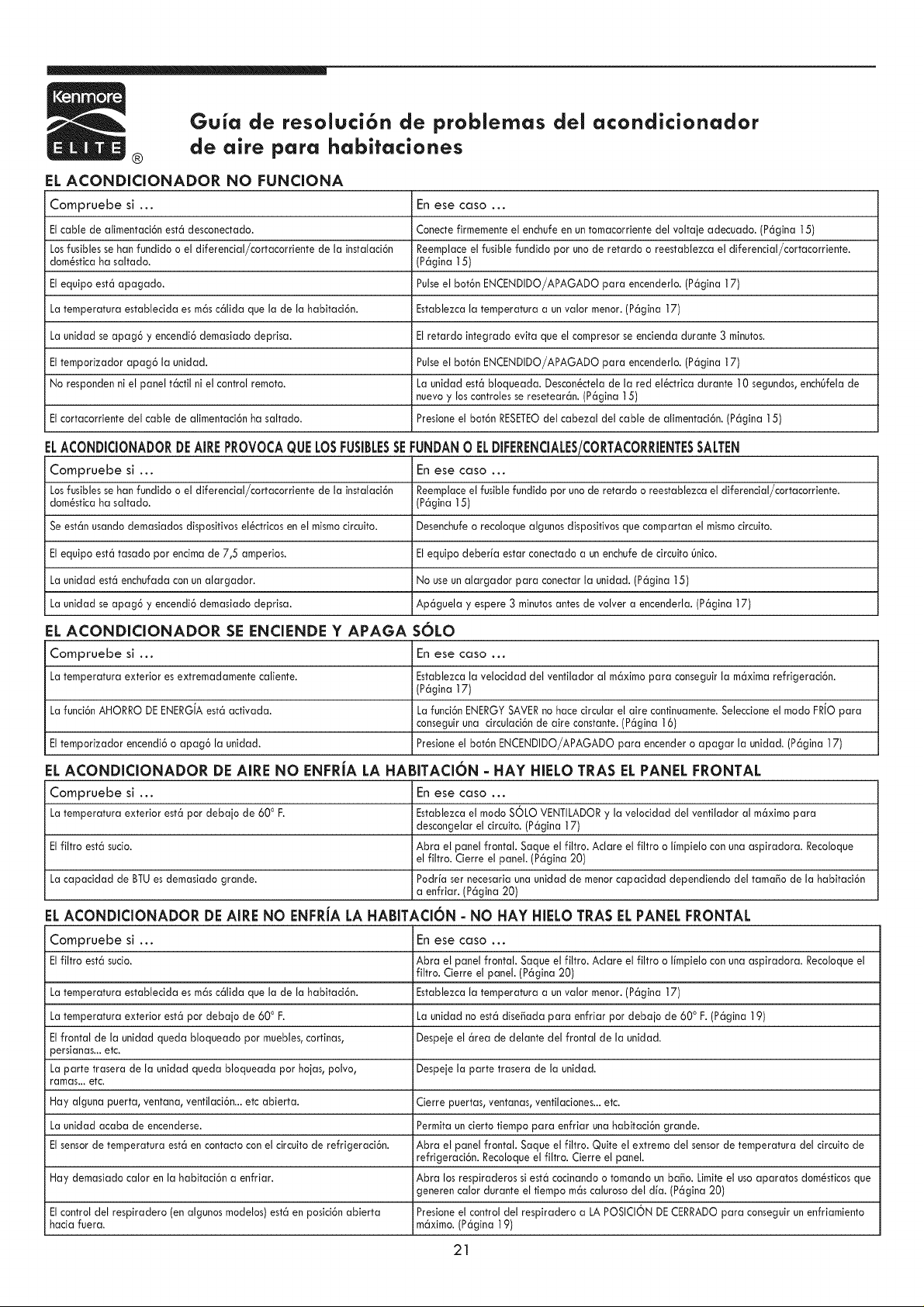 Kenmore ELITE ®

Guía de resolución de problemas del acondicionador de aire para habitaciones

EL ACONDICIONADOR NO FUNCIONA

| Compruebe si ... | En ese caso ... |
|---|---|
| El cable de alimentación está desconectado. | Conecte firmemente el enchufe en un tomacorriente del voltaje adecuado. (Página 15) |
| Los fusibles se han fundido o el diferencial/cortacorriente de la instalación doméstica ha saltado. | Reemplace el fusible fundido por uno de retardo o reestablezca el diferencial/cortacorriente. (Página 15) |
| El equipo está apagado. | Pulse el botón ENCENDIDO/APAGADO para encenderlo. (Página 17) |
| La temperatura establecida es más cálida que la de la habitación. | Establezca la temperatura a un valor menor. (Página 17) |
| La unidad se apagó y encendió demasiado deprisa. | El retardo integrado evita que el compresor se encienda durante 3 minutos. |
| El temporizador apagó la unidad. | Pulse el botón ENCENDIDO/APAGADO para encenderlo. (Página 17) |
| No responden ni el panel táctil ni el control remoto. | La unidad está bloqueada. Desconéctela de la red eléctrica durante 10 segundos, enchúfela de nuevo y los controles se resetearán. (Página 15) |
| El cortacorriente del cable de alimentación ha saltado. | Presione el botón RESETEO del cabezal del cable de alimentación. (Página 15) |

EL ACONDICIONADOR DE AIRE PROVOCA QUE LOS FUSIBLES SE FUNDAN O EL DIFERENCIALES/CORTACORRIENTES SALTEN

| Compruebe si ... | En ese caso ... |
|---|---|
| Los fusibles se han fundido o el diferencial/cortacorriente de la instalación doméstica ha saltado. | Reemplace el fusible fundido por uno de retardo o reestablezca el diferencial/cortacorriente. (Página 15) |
| Se están usando demasiados dispositivos eléctricos en el mismo circuito. | Desenchufe o recoloque algunos dispositivos que compartan el mismo circuito. |
| El equipo está tasado por encima de 7,5 amperios. | El equipo debería estar conectado a un enchufe de circuito único. |
| La unidad está enchufada con un alargador. | No use un alargador para conectar la unidad. (Página 15) |
| La unidad se apagó y encendió demasiado deprisa. | Apáguela y espere 3 minutos antes de volver a encenderla. (Página 17) |

EL ACONDICIONADOR SE ENCIENDE Y APAGA SÓLO

| Compruebe si ... | En ese caso ... |
|---|---|
| La temperatura exterior es extremadamente caliente. | Establezca la velocidad del ventilador al máximo para conseguir la máxima refrigeración. (Página 17) |
| La función AHORRO DE ENERGÍA está activada. | La función ENERGY SAVER no hace circular el aire continuamente. Seleccione el modo FRÍO para conseguir una circulación de aire constante. (Página 16) |
| El temporizador encendió o apagó la unidad. | Presione el botón ENCENDIDO/APAGADO para encender o apagar la unidad. (Página 17) |

EL ACONDICIONADOR DE AIRE NO ENFRÍA LA HABITACIÓN - HAY HIELO TRAS EL PANEL FRONTAL

| Compruebe si ... | En ese caso ... |
|---|---|
| La temperatura exterior está por debajo de 60° F. | Establezca el modo SÓLO VENTILADOR y la velocidad del ventilador al máximo para descongelar el circuito. (Página 17) |
| El filtro está sucio. | Abra el panel frontal. Saque el filtro. Aclare el filtro o límpielo con una aspiradora. Recoloque el filtro. Cierre el panel. (Página 20) |
| La capacidad de BTU es demasiado grande. | Podría ser necesaria una unidad de menor capacidad dependiendo del tamaño de la habitación a enfriar. (Página 20) |

EL ACONDICIONADOR DE AIRE NO ENFRÍA LA HABITACIÓN - NO HAY HIELO TRAS EL PANEL FRONTAL

| Compruebe si ... | En ese caso ... |
|---|---|
| El filtro está sucio. | Abra el panel frontal. Saque el filtro. Aclare el filtro o límpielo con una aspiradora. Recoloque el filtro. Cierre el panel. (Página 20) |
| La temperatura establecida es más cálida que la de la habitación. | Establezca la temperatura a un valor menor. (Página 17) |
| La temperatura exterior está por debajo de 60° F. | La unidad no está diseñada para enfriar por debajo de 60° F. (Página 19) |
| El frontal de la unidad queda bloqueado por muebles, cortinas, persianas... etc. | Despeje el área de delante del frontal de la unidad. |
| La parte trasera de la unidad queda bloqueada por hojas, polvo, ramas... etc. | Despeje la parte trasera de la unidad. |
| Hay alguna puerta, ventana, ventilación... etc abierta. | Cierre puertas, ventanas, ventilaciones... etc. |
| La unidad acaba de encenderse. | Permita un cierto tiempo para enfriar una habitación grande. |
| El sensor de temperatura está en contacto con el circuito de refrigeración. | Abra el panel frontal. Saque el filtro. Quite el extremo del sensor de temperatura del circuito de refrigeración. Recoloque el filtro. Cierre el panel. |
| Hay demasiado calor en la habitación a enfriar. | Abra los respiraderos si está cocinando o tomando un baño. Limite el uso aparatos domésticos que generen calor durante el tiempo más caluroso del día. (Página 20) |
| El control del respiradero (en algunos modelos) está en posición abierta hacia fuera. | Presione el control del respiradero a LA POSICIÓN DE CERRADO para conseguir un enfriamiento máximo. (Página 19) |

21